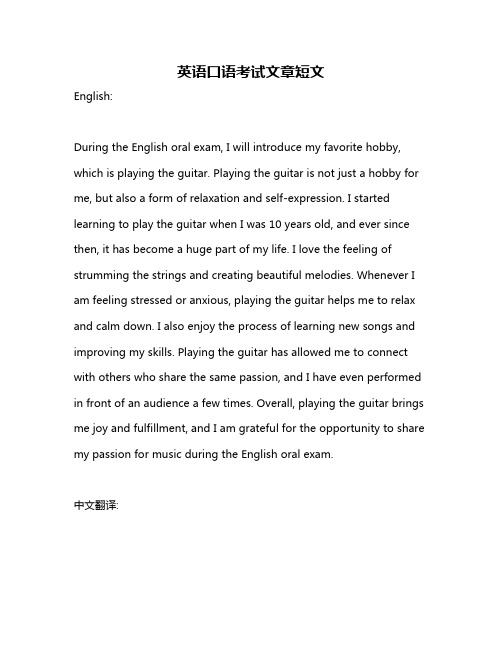 英语口语考试文章短文

English:

During the English oral exam, I will introduce my favorite hobby, which is playing the guitar. Playing the guitar is not just a hobby for me, but also a form of relaxation and self-expression. I started learning to play the guitar when I was 10 years old, and ever since then, it has become a huge part of my life. I love the feeling of strumming the strings and creating beautiful melodies. Whenever I am feeling stressed or anxious, playing the guitar helps me to relax and calm down. I also enjoy the process of learning new songs and improving my skills. Playing the guitar has allowed me to connect with others who share the same passion, and I have even performed in front of an audience a few times. Overall, playing the guitar brings me joy and fulfillment, and I am grateful for the opportunity to share my passion for music during the English oral exam.

中文翻译: